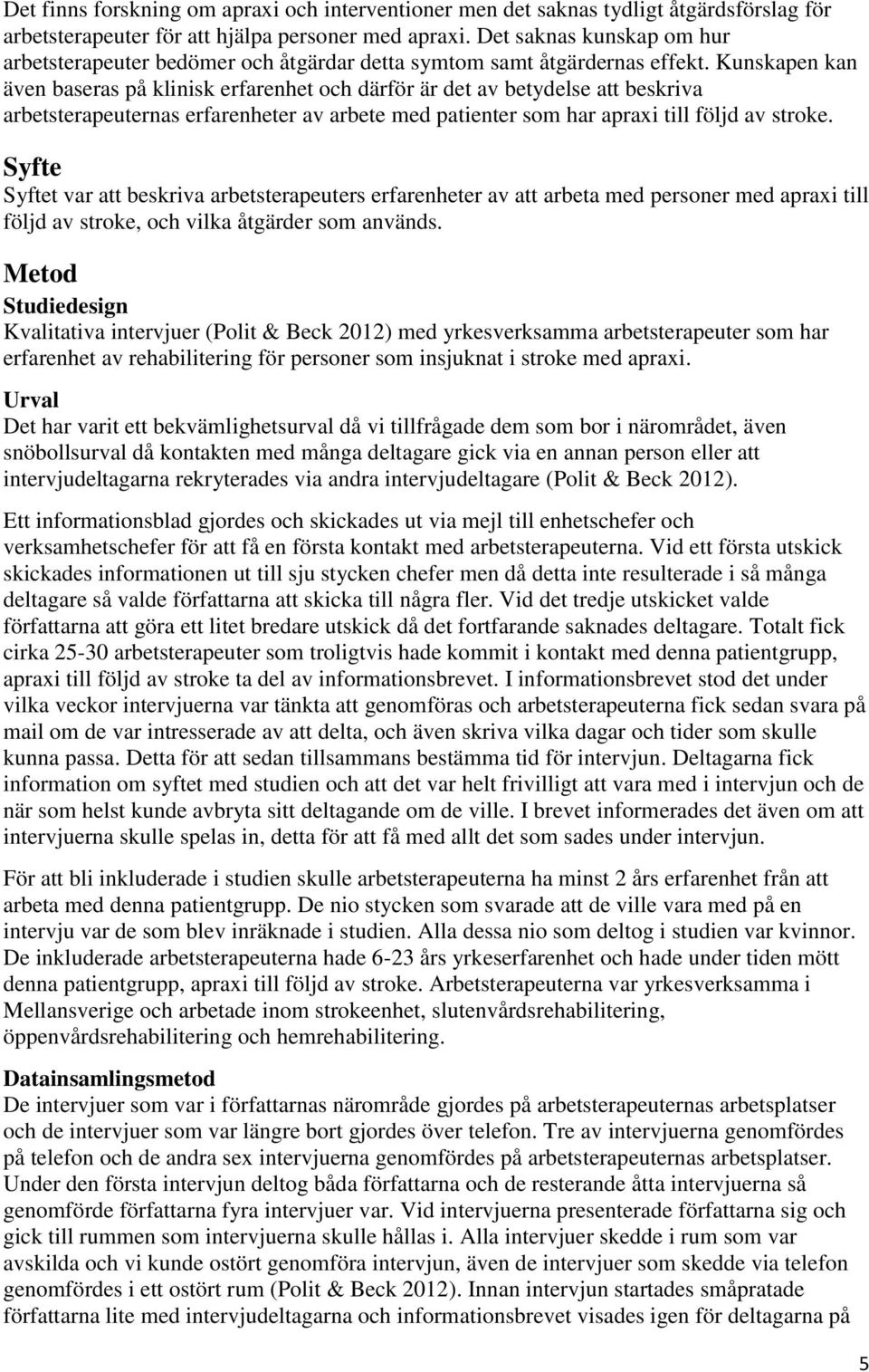 Det finns forskning om apraxi och interventioner men det saknas tydligt åtgärdsförslag för arbetsterapeuter för att hjälpa personer med apraxi. Det saknas kunskap om hur arbetsterapeuter bedömer och åtgärdar detta symtom samt åtgärdernas effekt. Kunskapen kan även baseras på klinisk erfarenhet och därför är det av betydelse att beskriva arbetsterapeuternas erfarenheter av arbete med patienter som har apraxi till följd av stroke.

Syfte

Syftet var att beskriva arbetsterapeuters erfarenheter av att arbeta med personer med apraxi till följd av stroke, och vilka åtgärder som används.

Metod

Studiedesign

Kvalitativa intervjuer (Polit & Beck 2012) med yrkesverksamma arbetsterapeuter som har erfarenhet av rehabilitering för personer som insjuknat i stroke med apraxi.

Urval

Det har varit ett bekvämlighetsurval då vi tillfrågade dem som bor i närområdet, även snöbollsurval då kontakten med många deltagare gick via en annan person eller att intervjudeltagarna rekryterades via andra intervjudeltagare (Polit & Beck 2012).

Ett informationsblad gjordes och skickades ut via mejl till enhetschefer och verksamhetschefer för att få en första kontakt med arbetsterapeuterna. Vid ett första utskick skickades informationen ut till sju stycken chefer men då detta inte resulterade i så många deltagare så valde författarna att skicka till några fler. Vid det tredje utskicket valde författarna att göra ett litet bredare utskick då det fortfarande saknades deltagare. Totalt fick cirka 25-30 arbetsterapeuter som troligtvis hade kommit i kontakt med denna patientgrupp, apraxi till följd av stroke ta del av informationsbrevet. I informationsbrevet stod det under vilka veckor intervjuerna var tänkta att genomföras och arbetsterapeuterna fick sedan svara på mail om de var intresserade av att delta, och även skriva vilka dagar och tider som skulle kunna passa. Detta för att sedan tillsammans bestämma tid för intervjun. Deltagarna fick information om syftet med studien och att det var helt frivilligt att vara med i intervjun och de när som helst kunde avbryta sitt deltagande om de ville. I brevet informerades det även om att intervjuerna skulle spelas in, detta för att få med allt det som sades under intervjun.

För att bli inkluderade i studien skulle arbetsterapeuterna ha minst 2 års erfarenhet från att arbeta med denna patientgrupp. De nio stycken som svarade att de ville vara med på en intervju var de som blev inräknade i studien. Alla dessa nio som deltog i studien var kvinnor. De inkluderade arbetsterapeuterna hade 6-23 års yrkeserfarenhet och hade under tiden mött denna patientgrupp, apraxi till följd av stroke. Arbetsterapeuterna var yrkesverksamma i Mellansverige och arbetade inom strokeenhet, slutenvårdsrehabilitering, öppenvårdsrehabilitering och hemrehabilitering.

Datainsamlingsmetod

De intervjuer som var i författarnas närområde gjordes på arbetsterapeuternas arbetsplatser och de intervjuer som var längre bort gjordes över telefon. Tre av intervjuerna genomfördes på telefon och de andra sex intervjuerna genomfördes på arbetsterapeuternas arbetsplatser. Under den första intervjun deltog båda författarna och de resterande åtta intervjuerna så genomförde författarna fyra intervjuer var. Vid intervjuerna presenterade författarna sig och gick till rummen som intervjuerna skulle hållas i. Alla intervjuer skedde i rum som var avskilda och vi kunde ostört genomföra intervjun, även de intervjuer som skedde via telefon genomfördes i ett ostört rum (Polit & Beck 2012). Innan intervjun startades småpratade författarna lite med intervjudeltagarna och informationsbrevet visades igen för deltagarna på

5